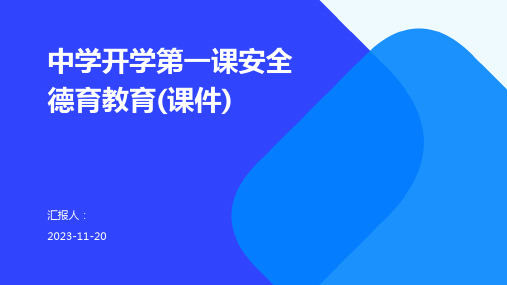 中学开学第一课安全德育教育(课件)

汇报人：

2023-11-20